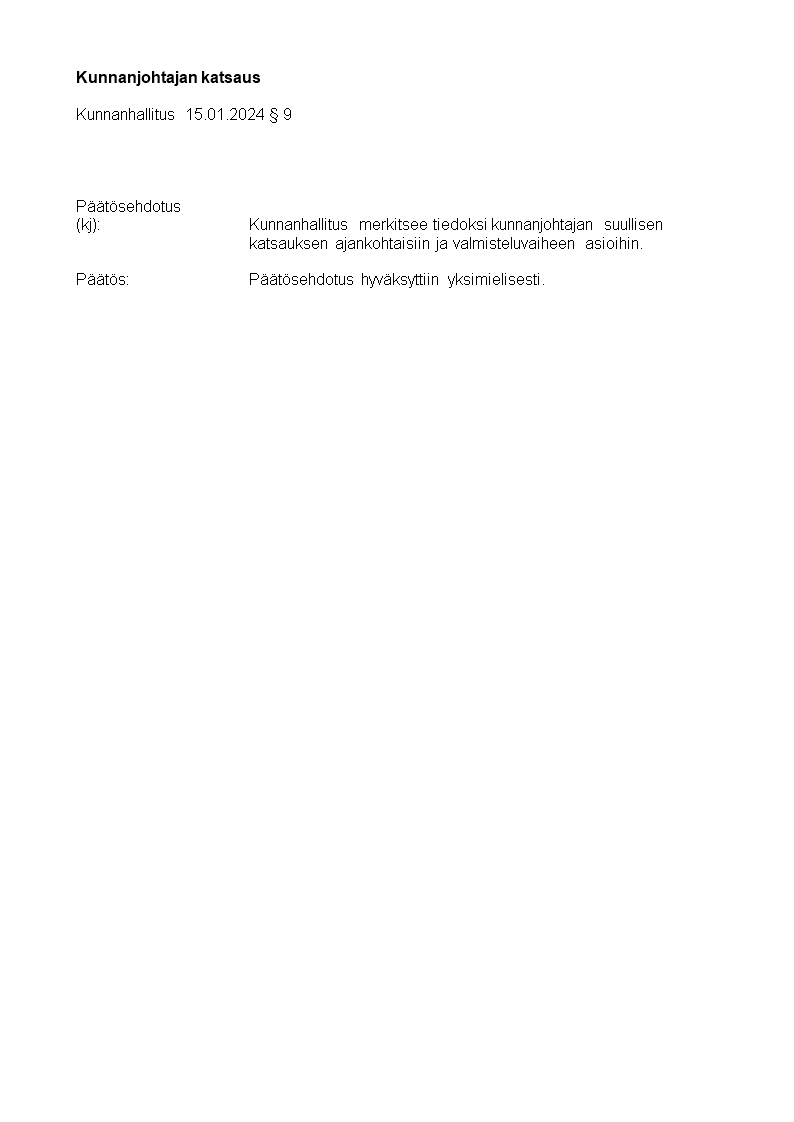 Kunnanjohtajan katsaus

Kunnanhallitus 15.01.2024 § 9

Päätösehdotus
(kj): Kunnanhallitus merkitsee tiedoksi kunnanjohtajan suullisen katsauksen ajankohtaisiin ja valmisteluvaiheen asioihin.

Päätös: Päätösehdotus hyväksyttiin yksimielisesti.